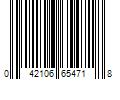 0 42106 65471 8